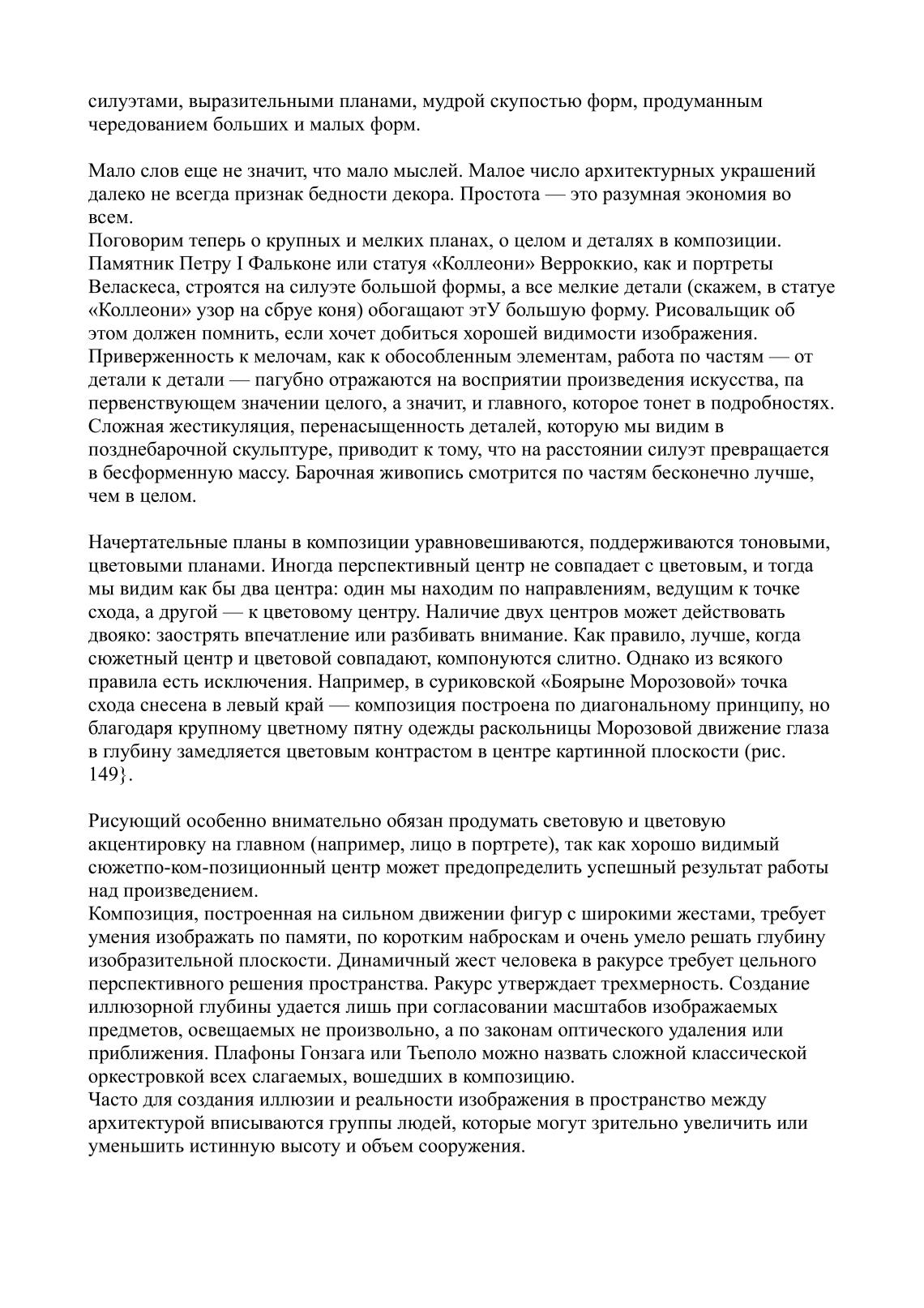 силуэтами, выразительными планами, мудрой скупостью форм, продуманным чередованием больших и малых форм.

Мало слов еще не значит, что мало мыслей. Малое число архитектурных украшений далеко не всегда признак бедности декора. Простота — это разумная экономия во всем.
Поговорим теперь о крупных и мелких планах, о целом и деталях в композиции. Памятник Петру I Фальконе или статуя «Коллеони» Верроккио, как и портреты Веласкеса, строятся на силуэте большой формы, а все мелкие детали (скажем, в статуе «Коллеони» узор на сбруе коня) обогащают этУ большую форму. Рисовальщик об этом должен помнить, если хочет добиться хорошей видимости изображения. Приверженность к мелочам, как к обособленным элементам, работа по частям — от детали к детали — пагубно отражаются на восприятии произведения искусства, па первенствующем значении целого, а значит, и главного, которое тонет в подробностях. Сложная жестикуляция, перенасыщенность деталей, которую мы видим в позднебарочной скульптуре, приводит к тому, что на расстоянии силуэт превращается в бесформенную массу. Барочная живопись смотрится по частям бесконечно лучше, чем в целом.

Начертательные планы в композиции уравновешиваются, поддерживаются тоновыми, цветовыми планами. Иногда перспективный центр не совпадает с цветовым, и тогда мы видим как бы два центра: один мы находим по направлениям, ведущим к точке схода, а другой — к цветовому центру. Наличие двух центров может действовать двояко: заострять впечатление или разбивать внимание. Как правило, лучше, когда сюжетный центр и цветовой совпадают, компонуются слитно. Однако из всякого правила есть исключения. Например, в суриковской «Боярыне Морозовой» точка схода снесена в левый край — композиция построена по диагональному принципу, но благодаря крупному цветному пятну одежды раскольницы Морозовой движение глаза в глубину замедляется цветовым контрастом в центре картинной плоскости (рис. 149}.

Рисующий особенно внимательно обязан продумать световую и цветовую акцентировку на главном (например, лицо в портрете), так как хорошо видимый сюжетпо-ком-позиционный центр может предопределить успешный результат работы над произведением.
Композиция, построенная на сильном движении фигур с широкими жестами, требует умения изображать по памяти, по коротким наброскам и очень умело решать глубину изобразительной плоскости. Динамичный жест человека в ракурсе требует цельного перспективного решения пространства. Ракурс утверждает трехмерность. Создание иллюзорной глубины удается лишь при согласовании масштабов изображаемых предметов, освещаемых не произвольно, а по законам оптического удаления или приближения. Плафоны Гонзага или Тьеполо можно назвать сложной классической оркестровкой всех слагаемых, вошедших в композицию.
Часто для создания иллюзии и реальности изображения в пространство между архитектурой вписываются группы людей, которые могут зрительно увеличить или уменьшить истинную высоту и объем сооружения.